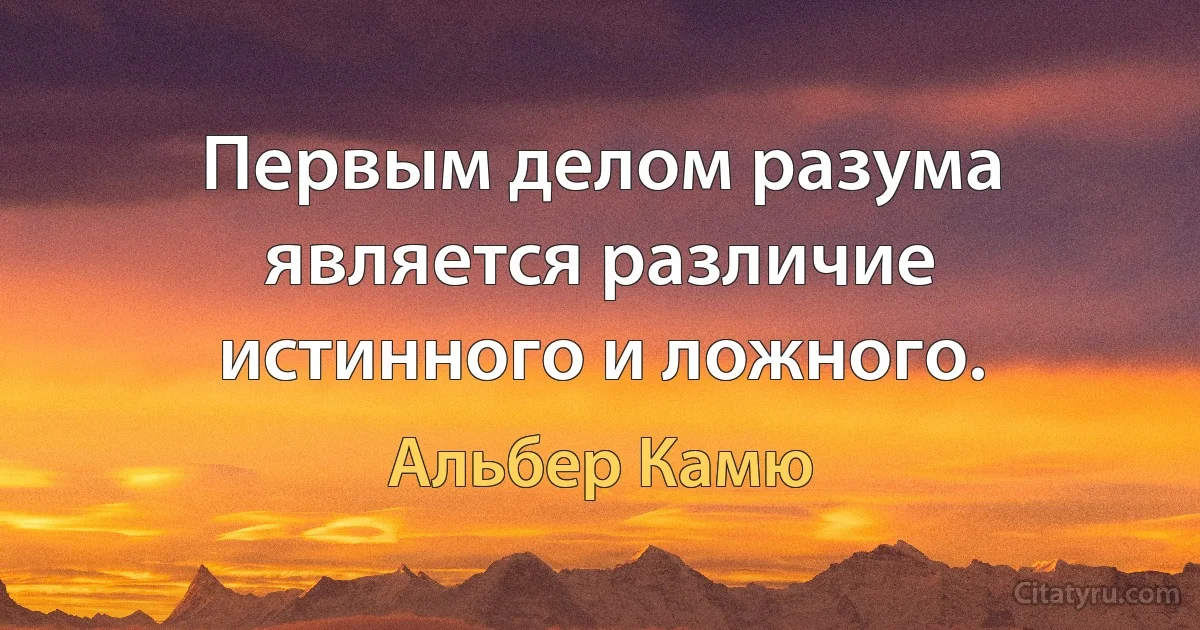 Первым делом разума является различие истинного и ложного.

Альбер Камю

Citatyru.com